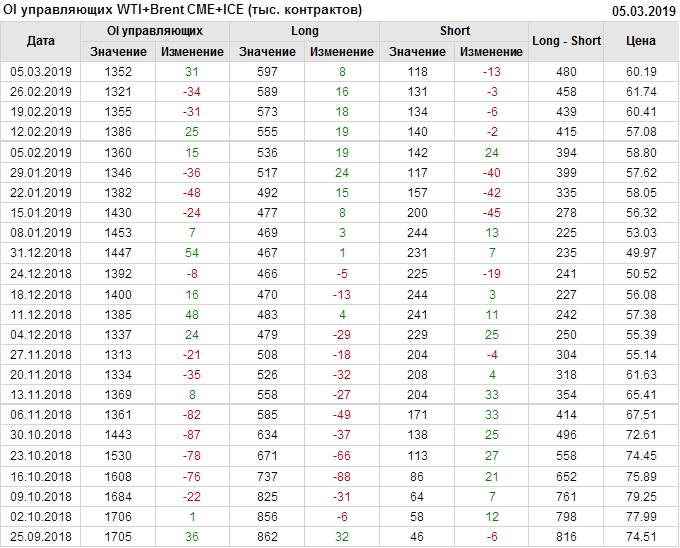 OI управляющих WTI+Brent CME+ICE (тыс. контрактов)
05.03.2019

| Дата | OI управляющих |  | Long |  | Short |  | Long - Short | Цена |
|---|---|---|---|---|---|---|---|---|
|  | Значение | Изменение | Значение | Изменение | Значение | Изменение |  |  |
| 05.03.2019 | 1352 | 31 | 597 | 8 | 118 | -13 | 480 | 60.19 |
| 26.02.2019 | 1321 | -34 | 589 | 16 | 131 | -3 | 458 | 61.74 |
| 19.02.2019 | 1355 | -31 | 573 | 18 | 134 | -6 | 439 | 60.41 |
| 12.02.2019 | 1386 | 25 | 555 | 19 | 140 | -2 | 415 | 57.08 |
| 05.02.2019 | 1360 | 15 | 536 | 19 | 142 | 24 | 394 | 58.80 |
| 29.01.2019 | 1346 | -36 | 517 | 24 | 117 | -40 | 399 | 57.62 |
| 22.01.2019 | 1382 | -48 | 492 | 15 | 157 | -42 | 335 | 58.05 |
| 15.01.2019 | 1430 | -24 | 477 | 8 | 200 | -45 | 278 | 56.32 |
| 08.01.2019 | 1453 | 7 | 469 | 3 | 244 | 13 | 225 | 53.03 |
| 31.12.2018 | 1447 | 54 | 467 | 1 | 231 | 7 | 235 | 49.97 |
| 24.12.2018 | 1392 | -8 | 466 | -5 | 225 | -19 | 241 | 50.52 |
| 18.12.2018 | 1400 | 16 | 470 | -13 | 244 | 3 | 227 | 56.08 |
| 11.12.2018 | 1385 | 48 | 483 | 4 | 241 | 11 | 242 | 57.38 |
| 04.12.2018 | 1337 | 24 | 479 | -29 | 229 | 25 | 250 | 55.39 |
| 27.11.2018 | 1313 | -21 | 508 | -18 | 204 | -4 | 304 | 55.14 |
| 20.11.2018 | 1334 | -35 | 526 | -32 | 208 | 4 | 318 | 61.63 |
| 13.11.2018 | 1369 | 8 | 558 | -27 | 204 | 33 | 354 | 65.41 |
| 06.11.2018 | 1361 | -82 | 585 | -49 | 171 | 33 | 414 | 67.51 |
| 30.10.2018 | 1443 | -87 | 634 | -37 | 138 | 25 | 496 | 72.61 |
| 23.10.2018 | 1530 | -78 | 671 | -66 | 113 | 27 | 558 | 74.45 |
| 16.10.2018 | 1608 | -76 | 737 | -88 | 86 | 21 | 652 | 75.89 |
| 09.10.2018 | 1684 | -22 | 825 | -31 | 64 | 7 | 761 | 79.25 |
| 02.10.2018 | 1706 | 1 | 856 | -6 | 58 | 12 | 798 | 77.99 |
| 25.09.2018 | 1705 | 36 | 862 | 32 | 46 | -6 | 816 | 74.51 |